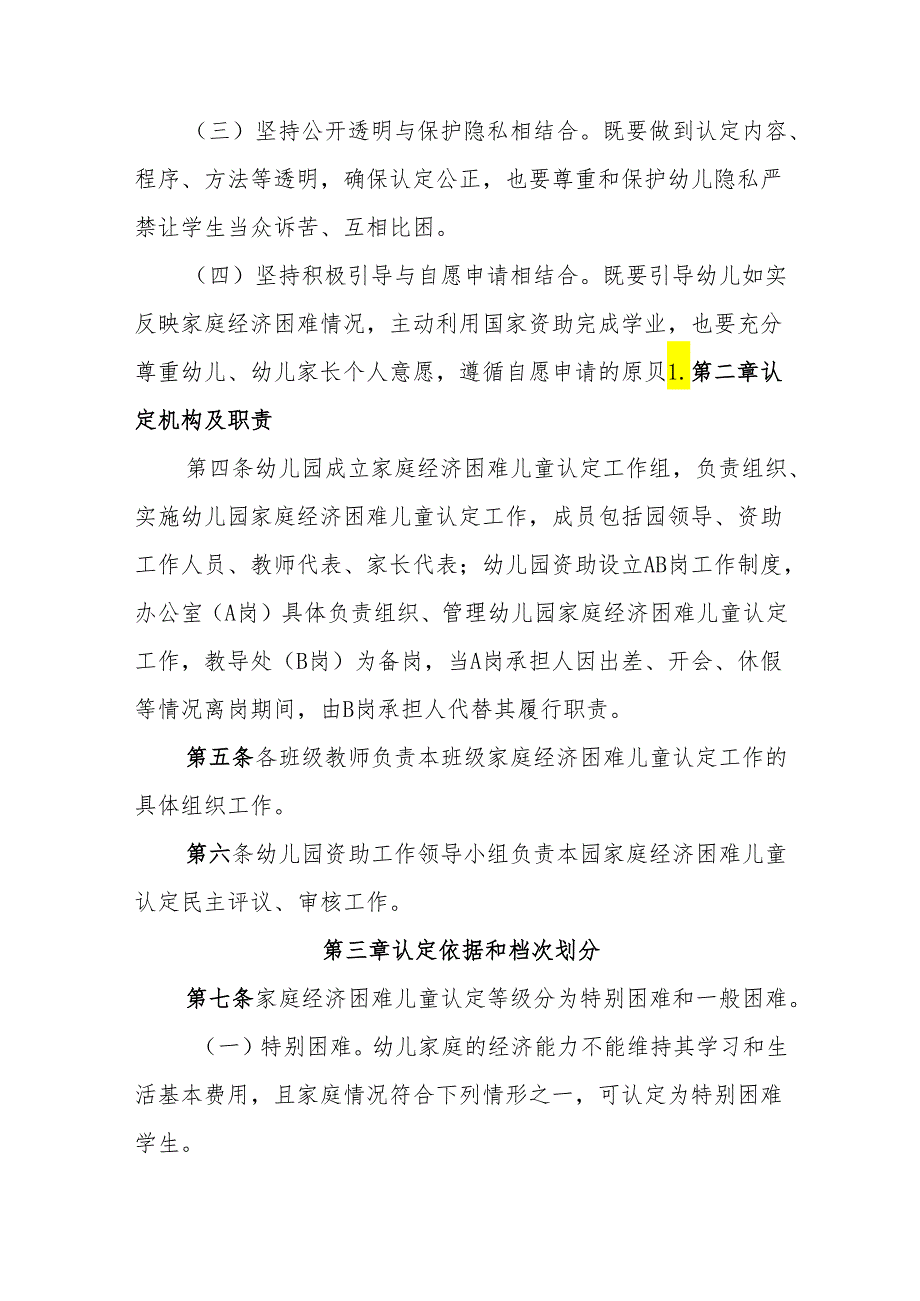 （三）坚持公开透明与保护隐私相结合。既要做到认定内容、程序、方法等透明，确保认定公正，也要尊重和保护幼儿隐私严禁让学生当众诉苦、互相比困。

（四）坚持积极引导与自愿申请相结合。既要引导幼儿如实反映家庭经济困难情况，主动利用国家资助完成学业，也要充分尊重幼儿、幼儿家长个人意愿，遵循自愿申请的原贝1.第二章认定机构及职责

第四条幼儿园成立家庭经济困难儿童认定工作组，负责组织、实施幼儿园家庭经济困难儿童认定工作，成员包括园领导、资助工作人员、教师代表、家长代表；幼儿园资助设立AB岗工作制度，办公室（A岗）具体负责组织、管理幼儿园家庭经济困难儿童认定工作，教导处（B岗）为备岗，当A岗承担人因出差、开会、休假等情况离岗期间，由B岗承担人代替其履行职责。

第五条各班级教师负责本班级家庭经济困难儿童认定工作的具体组织工作。

第六条幼儿园资助工作领导小组负责本园家庭经济困难儿童认定民主评议、审核工作。

第三章认定依据和档次划分

第七条家庭经济困难儿童认定等级分为特别困难和一般困难。

（一）特别困难。幼儿家庭的经济能力不能维持其学习和生活基本费用，且家庭情况符合下列情形之一，可认定为特别困难学生。